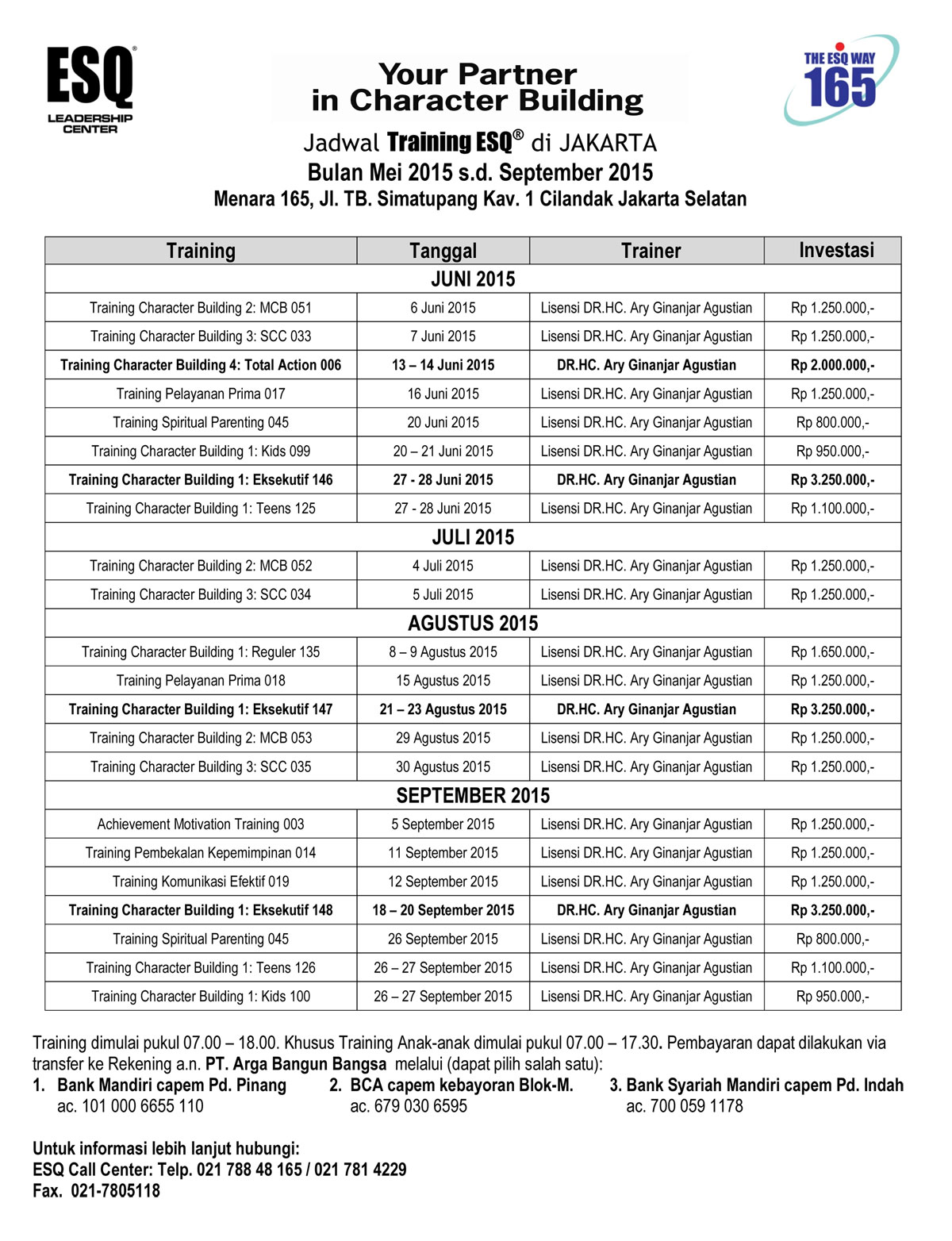 ESQ®
LEADERSHIP CENTER

Your Partner in Character Building

THE ESQ WAY 165

Jadwal Training ESQ® di JAKARTA
Bulan Mei 2015 s.d. September 2015
Menara 165, Jl. TB. Simatupang Kav. 1 Cilandak Jakarta Selatan

| Training | Tanggal | Trainer | Investasi |
|---|---|---|---|
| JUNI 2015 | | | |
| Training Character Building 2: MCB 051 | 6 Juni 2015 | Lisensi DR.HC. Ary Ginanjar Agustian | Rp 1.250.000,- |
| Training Character Building 3: SCC 033 | 7 Juni 2015 | Lisensi DR.HC. Ary Ginanjar Agustian | Rp 1.250.000,- |
| Training Character Building 4: Total Action 006 | 13 – 14 Juni 2015 | DR.HC. Ary Ginanjar Agustian | Rp 2.000.000,- |
| Training Pelayanan Prima 017 | 16 Juni 2015 | Lisensi DR.HC. Ary Ginanjar Agustian | Rp 1.250.000,- |
| Training Spiritual Parenting 045 | 20 Juni 2015 | Lisensi DR.HC. Ary Ginanjar Agustian | Rp 800.000,- |
| Training Character Building 1: Kids 099 | 20 – 21 Juni 2015 | Lisensi DR.HC. Ary Ginanjar Agustian | Rp 950.000,- |
| Training Character Building 1: Eksekutif 146 | 27 - 28 Juni 2015 | DR.HC. Ary Ginanjar Agustian | Rp 3.250.000,- |
| Training Character Building 1: Teens 125 | 27 - 28 Juni 2015 | Lisensi DR.HC. Ary Ginanjar Agustian | Rp 1.100.000,- |
| JULI 2015 | | | |
| Training Character Building 2: MCB 052 | 4 Juli 2015 | Lisensi DR.HC. Ary Ginanjar Agustian | Rp 1.250.000,- |
| Training Character Building 3: SCC 034 | 5 Juli 2015 | Lisensi DR.HC. Ary Ginanjar Agustian | Rp 1.250.000,- |
| AGUSTUS 2015 | | | |
| Training Character Building 1: Reguler 135 | 8 – 9 Agustus 2015 | Lisensi DR.HC. Ary Ginanjar Agustian | Rp 1.650.000,- |
| Training Pelayanan Prima 018 | 15 Agustus 2015 | Lisensi DR.HC. Ary Ginanjar Agustian | Rp 1.250.000,- |
| Training Character Building 1: Eksekutif 147 | 21 – 23 Agustus 2015 | DR.HC. Ary Ginanjar Agustian | Rp 3.250.000,- |
| Training Character Building 2: MCB 053 | 29 Agustus 2015 | Lisensi DR.HC. Ary Ginanjar Agustian | Rp 1.250.000,- |
| Training Character Building 3: SCC 035 | 30 Agustus 2015 | Lisensi DR.HC. Ary Ginanjar Agustian | Rp 1.250.000,- |
| SEPTEMBER 2015 | | | |
| Achievement Motivation Training 003 | 5 September 2015 | Lisensi DR.HC. Ary Ginanjar Agustian | Rp 1.250.000,- |
| Training Pembekalan Kepemimpinan 014 | 11 September 2015 | Lisensi DR.HC. Ary Ginanjar Agustian | Rp 1.250.000,- |
| Training Komunikasi Efektif 019 | 12 September 2015 | Lisensi DR.HC. Ary Ginanjar Agustian | Rp 1.250.000,- |
| Training Character Building 1: Eksekutif 148 | 18 – 20 September 2015 | DR.HC. Ary Ginanjar Agustian | Rp 3.250.000,- |
| Training Spiritual Parenting 045 | 26 September 2015 | Lisensi DR.HC. Ary Ginanjar Agustian | Rp 800.000,- |
| Training Character Building 1: Teens 126 | 26 – 27 September 2015 | Lisensi DR.HC. Ary Ginanjar Agustian | Rp 1.100.000,- |
| Training Character Building 1: Kids 100 | 26 – 27 September 2015 | Lisensi DR.HC. Ary Ginanjar Agustian | Rp 950.000,- |

Training dimulai pukul 07.00 – 18.00. Khusus Training Anak-anak dimulai pukul 07.00 – 17.30. Pembayaran dapat dilakukan via transfer ke Rekening a.n. PT. Arga Bangun Bangsa melalui (dapat pilih salah satu):
1. Bank Mandiri capem Pd. Pinang ac. 101 000 6655 110
2. BCA capem kebayoran Blok-M. ac. 679 030 6595
3. Bank Syariah Mandiri capem Pd. Indah ac. 700 059 1178

Untuk informasi lebih lanjut hubungi:
ESQ Call Center: Telp. 021 788 48 165 / 021 781 4229
Fax. 021-7805118